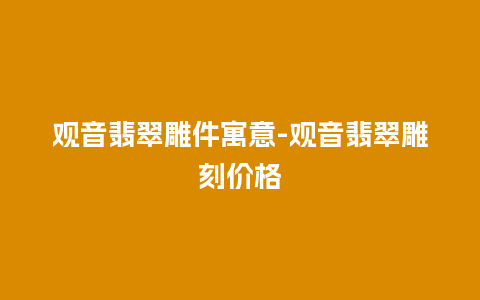 观音翡翠雕件寓意-观音翡翠雕刻价格